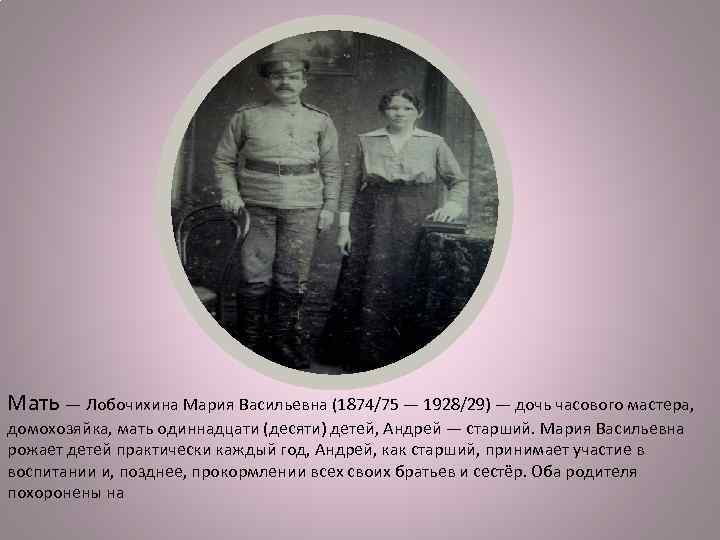 Мать — Лобочихина Мария Васильевна (1874/75 — 1928/29) — дочь часового мастера, домохозяйка, мать одиннадцати (десяти) детей, Андрей — старший. Мария Васильевна рожает детей практически каждый год, Андрей, как старший, принимает участие в воспитании и, позднее, прокормлении всех своих братьев и сестёр. Оба родителя похоронены на